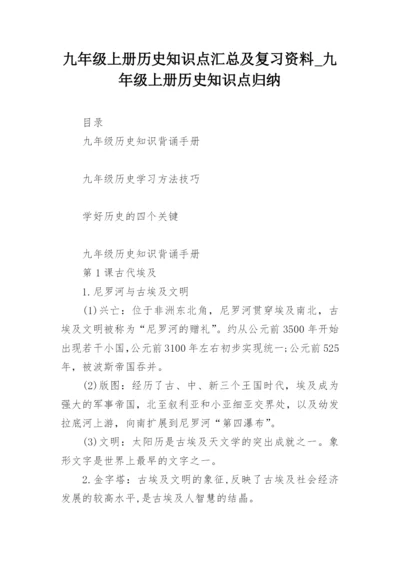 九年级上册历史知识点汇总及复习资料_九年级上册历史知识点归纳

目录

九年级历史知识背诵手册

九年级历史学习方法技巧

学好历史的四个关键

九年级历史知识背诵手册

第1课古代埃及

1.尼罗河与古埃及文明

(1)兴亡：位于非洲东北角，尼罗河贯穿埃及南北，古埃及文明被称为“尼罗河的赠礼”。约从公元前3500年开始出现若干小国,公元前3100年左右初步实现统一;公元前525年，被波斯帝国吞并。

(2)版图：经历了古、中、新三个王国时代，埃及成为强大的军事帝国，北至叙利亚和小亚细亚交界处，以及幼发拉底河上游，向南扩展到尼罗河“第四瀑布”。

(3)文明：太阳历是古埃及天文学的突出成就之一。象形文字是世界上最早的文字之一。

2.金字塔：古埃及文明的象征,反映了古埃及社会经济发展的较高水平,是古埃及人智慧的结晶。